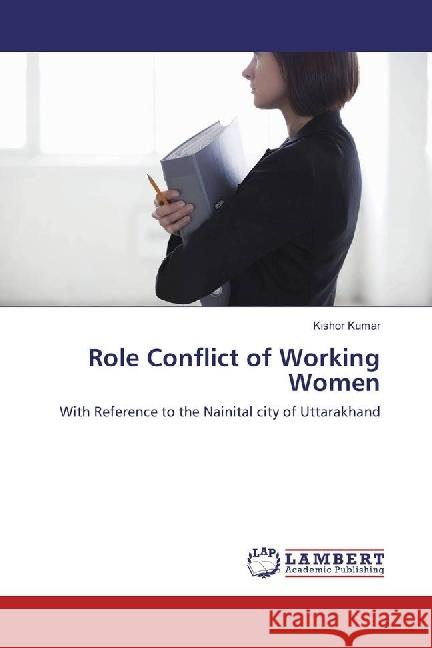 Kishor Kumar

Role Conflict of Working Women

With Reference to the Nainital city of Uttarakhand

LAP LAMBERT Academic Publishing

Kraina Książek